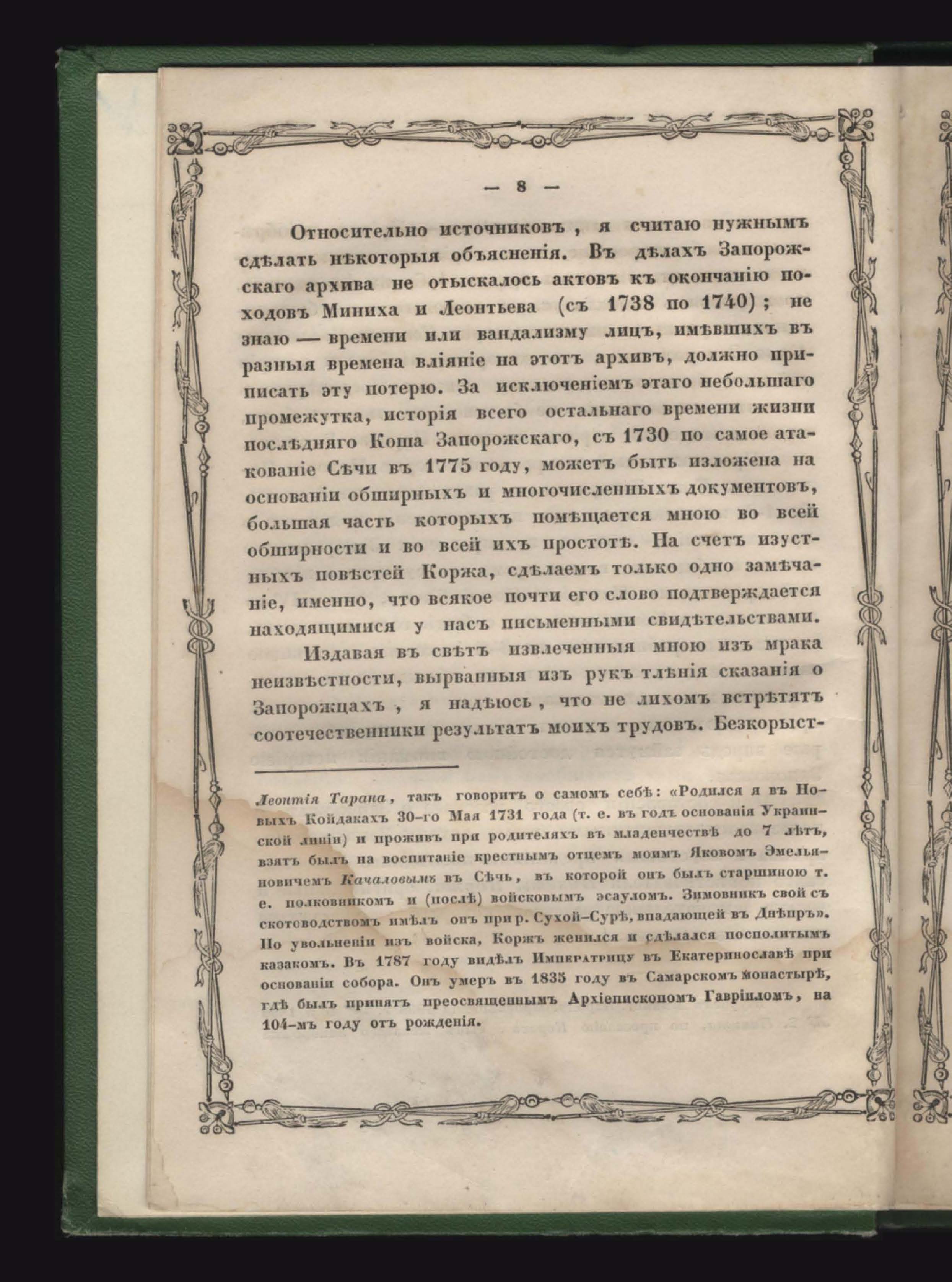 — 8 —

Относительно источниковъ, я считаю нужнымъ сдѣлать нѣкоторыя объясненія. Въ дѣлахъ Запорожскаго архива не отыскалось актовъ къ окончанію походовъ Миниха и Леонтьева (съ 1738 по 1740); не знаю — времени или вандализму лицъ, имѣвшихъ въ разныя времена вліяніе на этотъ архивъ, должно приписать эту потерю. За исключеніемъ этаго небольшаго промежутка, исторія всего остальнаго времени жизни послѣдняго Коша Запорожскаго, съ 1730 по самое атакованіе Сѣчи въ 1775 году, можетъ быть изложена на основаніи обширныхъ и многочисленныхъ документовъ, большая часть которыхъ помѣщается мною во всей обширности и во всей ихъ простотѣ. На счетъ изустныхъ повѣстей Коржа, сдѣлаемъ только одно замѣчаніе, именно, что всякое почти его слово подтверждается находящимися у насъ письменными свидѣтельствами.

Издавая въ свѣтъ извлеченныя мною изъ мрака неизвѣстности, вырванныя изъ рукъ тлѣнія сказанія о Запорожцахъ, я надѣюсь, что не лихомъ встрѣтятъ соотечественники результатъ моихъ трудовъ. Безкорыст-

Леонтія Тарана, такъ говоритъ о самомъ себѣ: «Родился я въ Новыхъ Койдакахъ 30-го Мая 1731 года (т. е. въ годъ основанія Украинской линіи) и проживъ при родителяхъ въ младенчествѣ до 7 лѣтъ, взятъ былъ на воспитаніе крестнымъ отцемъ моимъ Яковомъ Эмельяновичемъ Качаловымъ въ Сѣчь, въ которой онъ былъ старшиною т. е. полковникомъ и (послѣ) войсковымъ эсауломъ. Зимовникъ свой съ скотоводствомъ имѣлъ онъ при р. Сухой-Сурѣ, впадающей въ Днѣпръ». По увольненіи изъ войска, Коржъ женился и сдѣлался посполитымъ казакомъ. Въ 1787 году видѣлъ Императрицу въ Екатеринославѣ при основаніи собора. Онъ умеръ въ 1835 году въ Самарскомъ монастырѣ, гдѣ былъ принятъ преосвященнымъ Архіепископомъ Гавріиломъ, на 104-мъ году отъ рожденія.